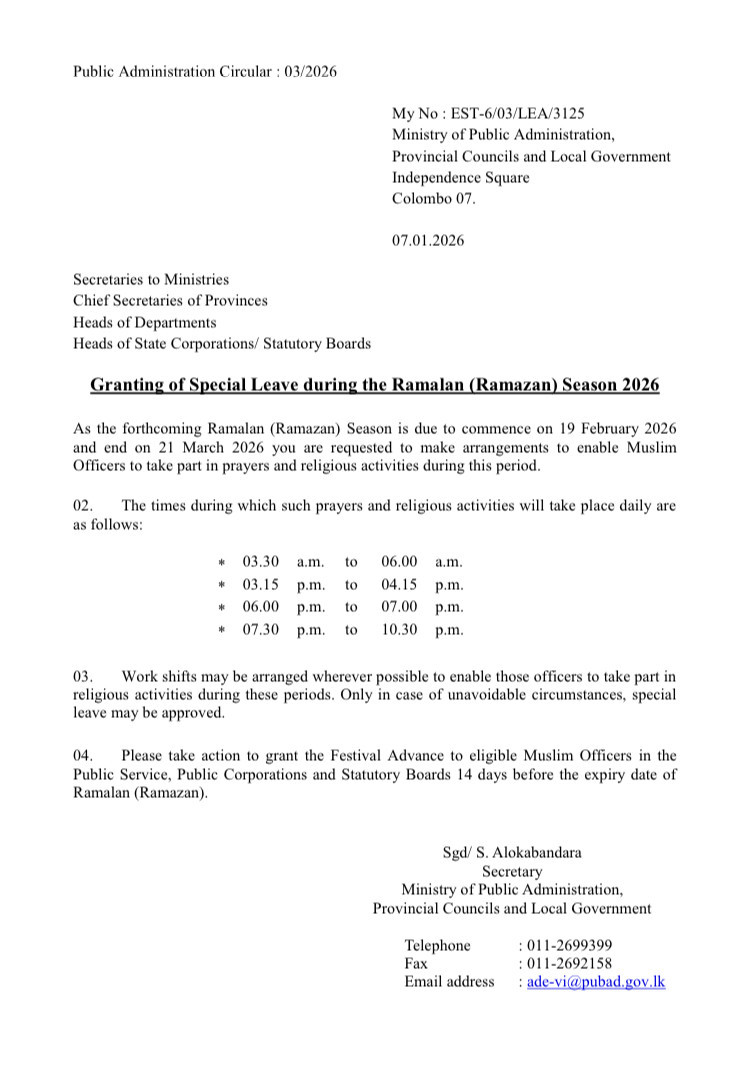 Public Administration Circular : 03/2026

My No : EST-6/03/LEA/3125
Ministry of Public Administration,
Provincial Councils and Local Government
Independence Square
Colombo 07.

07.01.2026

Secretaries to Ministries
Chief Secretaries of Provinces
Heads of Departments
Heads of State Corporations/ Statutory Boards

Granting of Special Leave during the Ramalan (Ramazan) Season 2026

As the forthcoming Ramalan (Ramazan) Season is due to commence on 19 February 2026 and end on 21 March 2026 you are requested to make arrangements to enable Muslim Officers to take part in prayers and religious activities during this period.

02. The times during which such prayers and religious activities will take place daily are as follows:

* 03.30 a.m. to 06.00 a.m.
* 03.15 p.m. to 04.15 p.m.
* 06.00 p.m. to 07.00 p.m.
* 07.30 p.m. to 10.30 p.m.

03. Work shifts may be arranged wherever possible to enable those officers to take part in religious activities during these periods. Only in case of unavoidable circumstances, special leave may be approved.

04. Please take action to grant the Festival Advance to eligible Muslim Officers in the Public Service, Public Corporations and Statutory Boards 14 days before the expiry date of Ramalan (Ramazan).

Sgd/ S. Alokabandara
Secretary
Ministry of Public Administration,
Provincial Councils and Local Government

Telephone : 011-2699399
Fax : 011-2692158
Email address : ade-vi@pubad.gov.lk